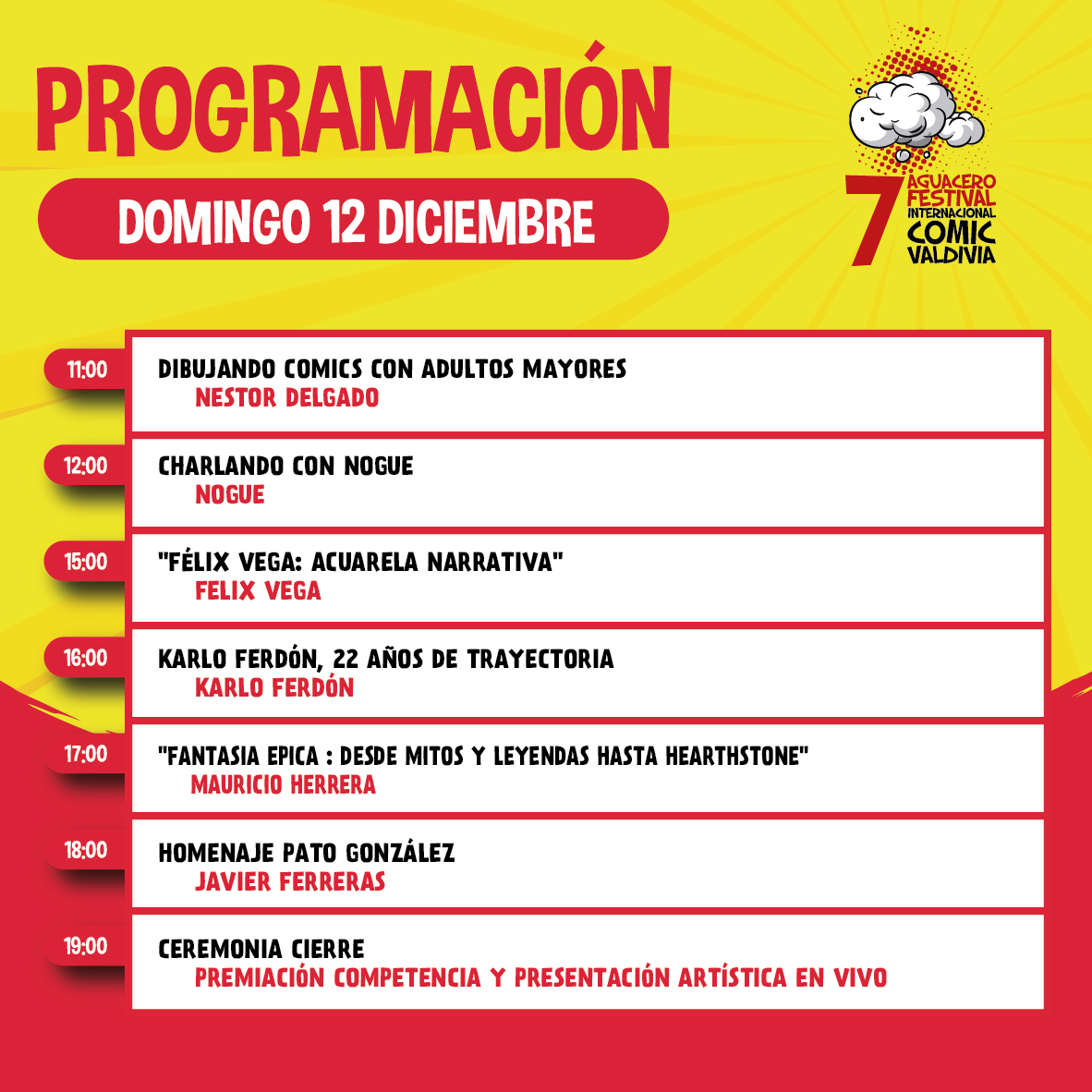 PROGRAMACIÓN

DOMINGO 12 DICIEMBRE

7 AGUACERO FESTIVAL INTERNACIONAL COMIC VALDIVIA

11:00
DIBUJANDO COMICS CON ADULTOS MAYORES
NESTOR DELGADO

12:00
CHARLANDO CON NOGUE
NOGUE

15:00
"FÉLIX VEGA: ACUARELA NARRATIVA"
FELIX VEGA

16:00
KARLO FERDÓN, 22 AÑOS DE TRAYECTORIA
KARLO FERDÓN

17:00
"FANTASIA EPICA : DESDE MITOS Y LEYENDAS HASTA HEARTHSTONE"
MAURICIO HERRERA

18:00
HOMENAJE PATO GONZÁLEZ
JAVIER FERRERAS

19:00
CEREMONIA CIERRE
PREMIACIÓN COMPETENCIA Y PRESENTACIÓN ARTÍSTICA EN VIVO